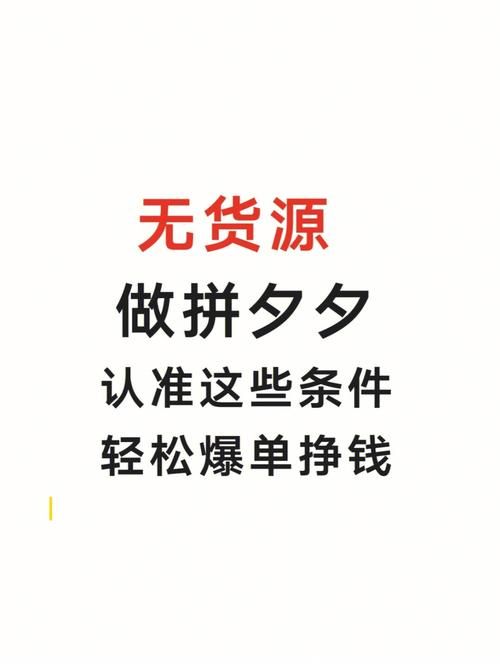 无货源

做拼夕夕

认准这些条件

轻松爆单挣钱